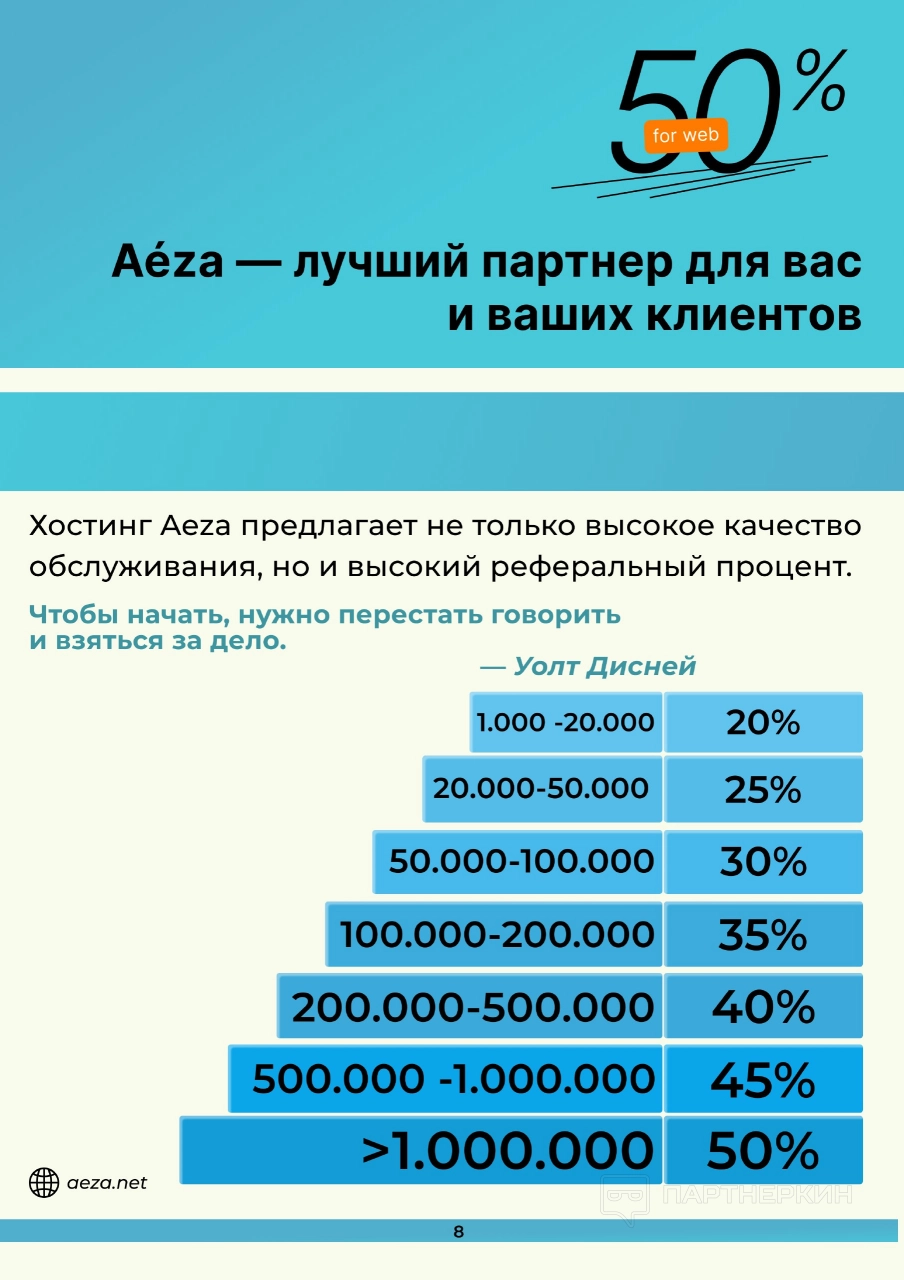 50%
for web

Aéza — лучший партнер для вас и ваших клиентов

Хостинг Aeza предлагает не только высокое качество обслуживания, но и высокий реферальный процент.

Чтобы начать, нужно перестать говорить и взяться за дело.

— Уолт Дисней

| 1.000 -20.000 | 20% |
|---|---|
| 20.000-50.000 | 25% |
| 50.000-100.000 | 30% |
| 100.000-200.000 | 35% |
| 200.000-500.000 | 40% |
| 500.000 -1.000.000 | 45% |
| >1.000.000 | 50% |

aeza.net

ПАРТНЕРКИН

8